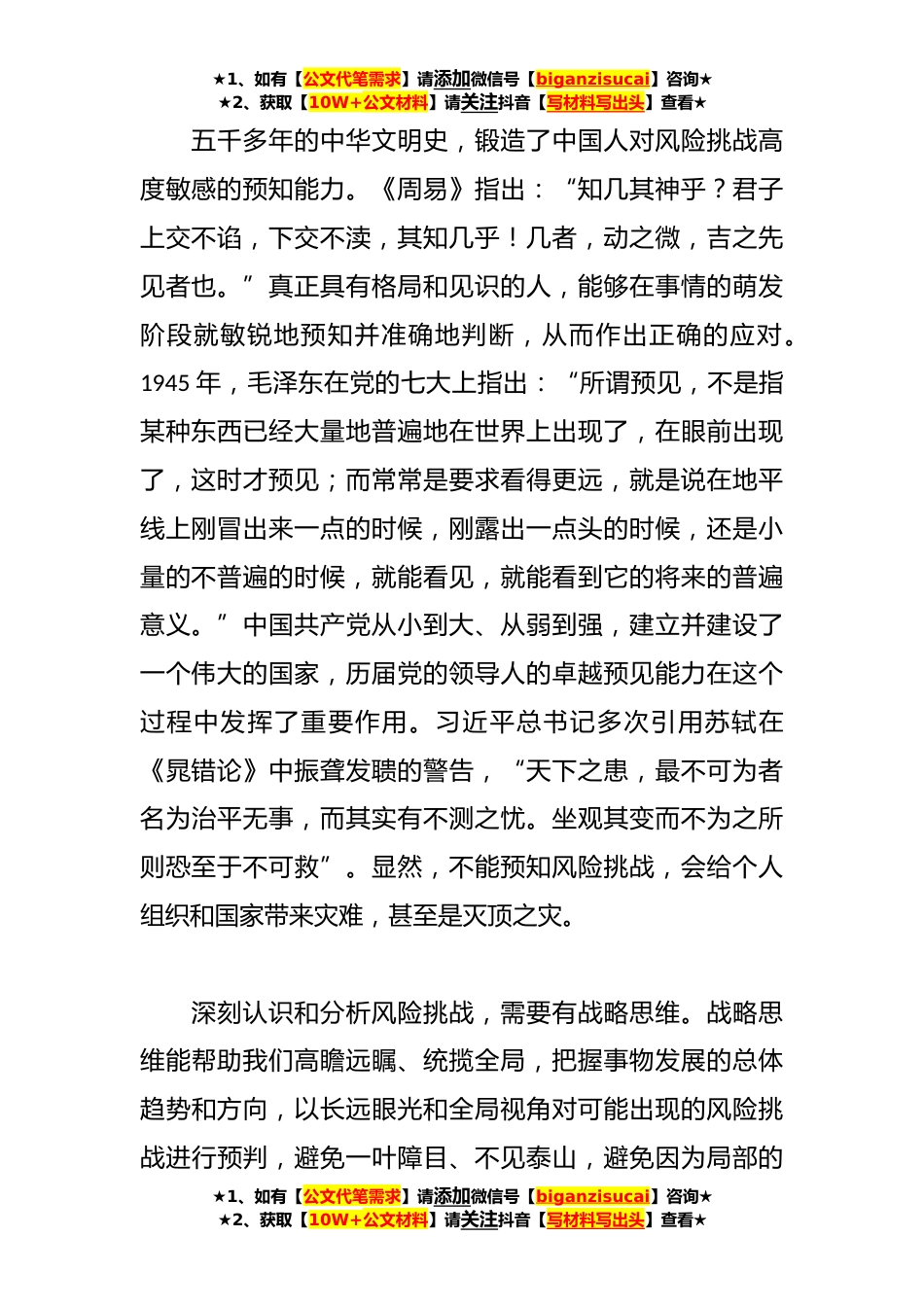 ★1、如有【公文代笔需求】请添加微信号【biganzisucai】咨询★
★2、获取【10W+公文材料】请关注抖音【写材料写出头】查看★

五千多年的中华文明史，锻造了中国人对风险挑战高度敏感的预知能力。《周易》指出：“知几其神乎？君子上交不谄，下交不渎，其知几乎！几者，动之微，吉之先见者也。”真正具有格局和见识的人，能够在事情的萌发阶段就敏锐地预知并准确地判断，从而作出正确的应对。1945 年，毛泽东在党的七大上指出：“所谓预见，不是指某种东西已经大量地普遍地在世界上出现了，在眼前出现了，这时才预见；而常常是要求看得更远，就是说在地平线上刚冒出来一点的时候，刚露出一点头的时候，还是小量的不普遍的时候，就能看见，就能看到它的将来的普遍意义。”中国共产党从小到大、从弱到强，建立并建设了一个伟大的国家，历届党的领导人的卓越预见能力在这个过程中发挥了重要作用。习近平总书记多次引用苏轼在《晁错论》中振聋发聩的警告，“天下之患，最不可为者名为治平无事，而其实有不测之忧。坐观其变而不为之所则恐至于不可救”。显然，不能预知风险挑战，会给个人组织和国家带来灾难，甚至是灭顶之灾。

深刻认识和分析风险挑战，需要有战略思维。战略思维能帮助我们高瞻远瞩、统揽全局，把握事物发展的总体趋势和方向，以长远眼光和全局视角对可能出现的风险挑战进行预判，避免一叶障目、不见泰山，避免因为局部的

★1、如有【公文代笔需求】请添加微信号【biganzisucai】咨询★
★2、获取【10W+公文材料】请关注抖音【写材料写出头】查看★